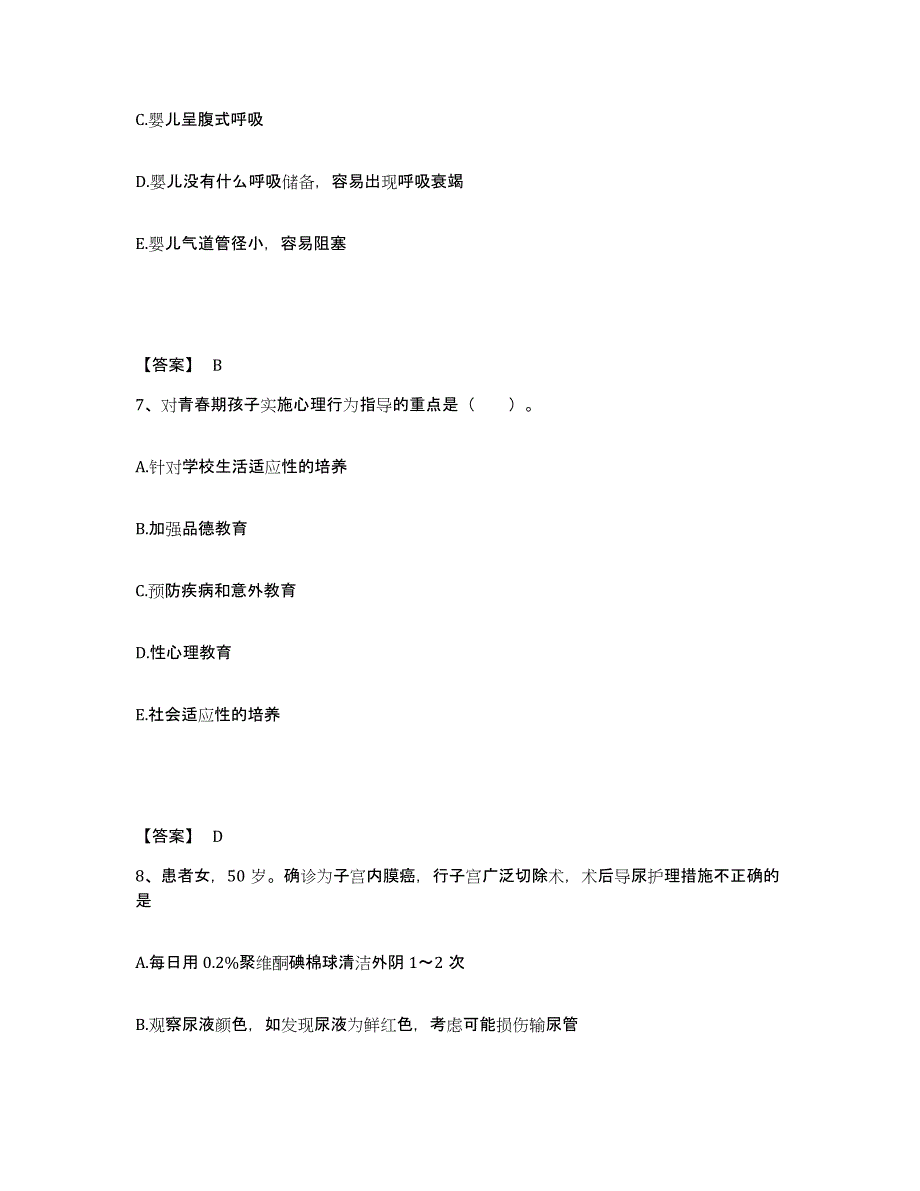 C.婴儿呈腹式呼吸

D.婴儿没有什么呼吸储备，容易出现呼吸衰竭

E.婴儿气道管径小，容易阻塞

【答案】 B

7、对青春期孩子实施心理行为指导的重点是（　　）。

A.针对学校生活适应性的培养

B.加强品德教育

C.预防疾病和意外教育

D.性心理教育

E.社会适应性的培养

【答案】 D

8、患者女，50 岁。确诊为子宫内膜癌，行子宫广泛切除术，术后导尿护理措施不正确的是

A.每日用 0.2%聚维酮碘棉球清洁外阴 1～2 次

B.观察尿液颜色，如发现尿液为鲜红色，考虑可能损伤输尿管